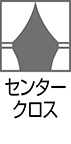 センター
クロス